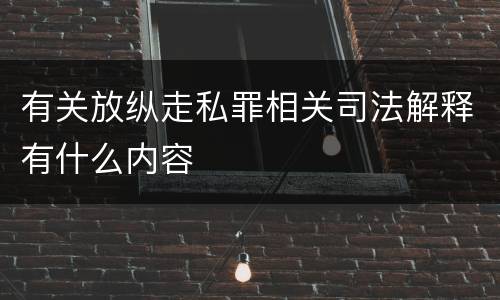 有关放纵走私罪相关司法解释有什么内容